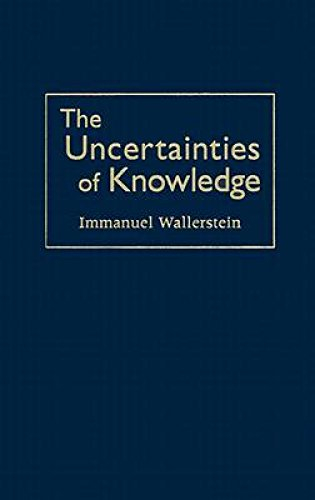 The Uncertainties of Knowledge

Immanuel Wallerstein